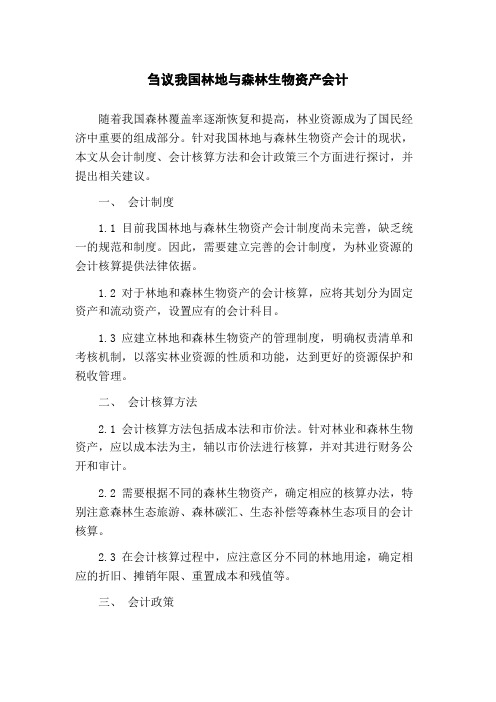 刍议我国林地与森林生物资产会计

随着我国森林覆盖率逐渐恢复和提高，林业资源成为了国民经济中重要的组成部分。针对我国林地与森林生物资产会计的现状，本文从会计制度、会计核算方法和会计政策三个方面进行探讨，并提出相关建议。

一、 会计制度

1.1 目前我国林地与森林生物资产会计制度尚未完善，缺乏统一的规范和制度。因此，需要建立完善的会计制度，为林业资源的会计核算提供法律依据。

1.2 对于林地和森林生物资产的会计核算，应将其划分为固定资产和流动资产，设置应有的会计科目。

1.3 应建立林地和森林生物资产的管理制度，明确权责清单和考核机制，以落实林业资源的性质和功能，达到更好的资源保护和税收管理。

二、 会计核算方法

2.1 会计核算方法包括成本法和市价法。针对林业和森林生物资产，应以成本法为主，辅以市价法进行核算，并对其进行财务公开和审计。

2.2 需要根据不同的森林生物资产，确定相应的核算办法，特别注意森林生态旅游、森林碳汇、生态补偿等森林生态项目的会计核算。

2.3 在会计核算过程中，应注意区分不同的林地用途，确定相应的折旧、摊销年限、重置成本和残值等。

三、 会计政策